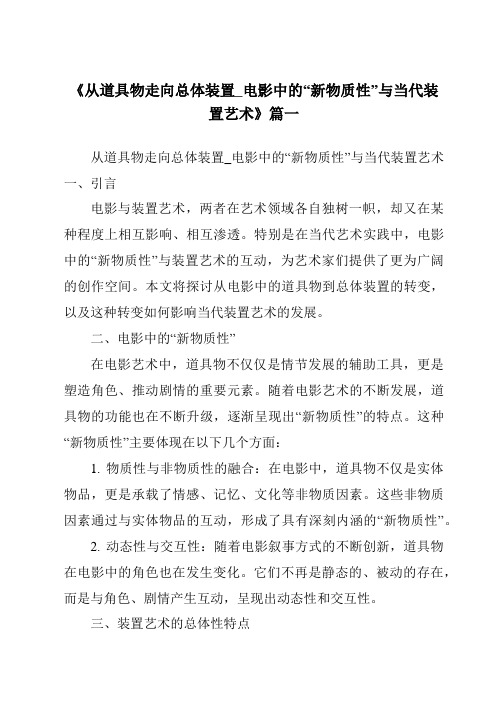 《从道具物走向总体装置_电影中的“新物质性”与当代装置艺术》篇一

从道具物走向总体装置_电影中的“新物质性”与当代装置艺术

一、引言

电影与装置艺术，两者在艺术领域各自独树一帜，却又在某种程度上相互影响、相互渗透。特别是在当代艺术实践中，电影中的“新物质性”与装置艺术的互动，为艺术家们提供了更为广阔的创作空间。本文将探讨从电影中的道具物到总体装置的转变，以及这种转变如何影响当代装置艺术的发展。

二、电影中的“新物质性”

在电影艺术中，道具物不仅仅是情节发展的辅助工具，更是塑造角色、推动剧情的重要元素。随着电影艺术的不断发展，道具物的功能也在不断升级，逐渐呈现出“新物质性”的特点。这种“新物质性”主要体现在以下几个方面：

1. 物质性与非物质性的融合：在电影中，道具物不仅是实体物品，更是承载了情感、记忆、文化等非物质因素。这些非物质因素通过与实体物品的互动，形成了具有深刻内涵的“新物质性”。

2. 动态性与交互性：随着电影叙事方式的不断创新，道具物在电影中的角色也在发生变化。它们不再是静态的、被动的存在，而是与角色、剧情产生互动，呈现出动态性和交互性。

三、装置艺术的总体性特点